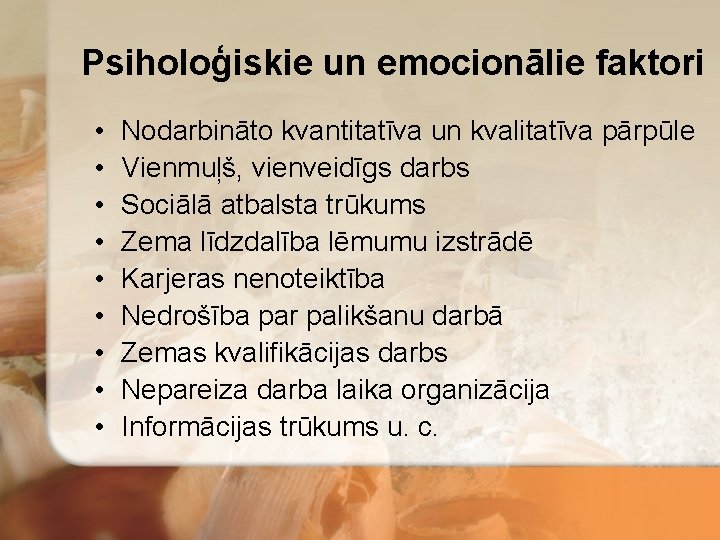 Psiholoģiskie un emocionālie faktori

• Nodarbināto kvantitatīva un kvalitatīva pārpūle
• Vienmuļš, vienveidīgs darbs
• Sociālā atbalsta trūkums
• Zema līdzdalība lēmumu izstrādē
• Karjeras nenoteiktība
• Nedrošība par palikšanu darbā
• Zemas kvalifikācijas darbs
• Nepareiza darba laika organizācija
• Informācijas trūkums u. c.